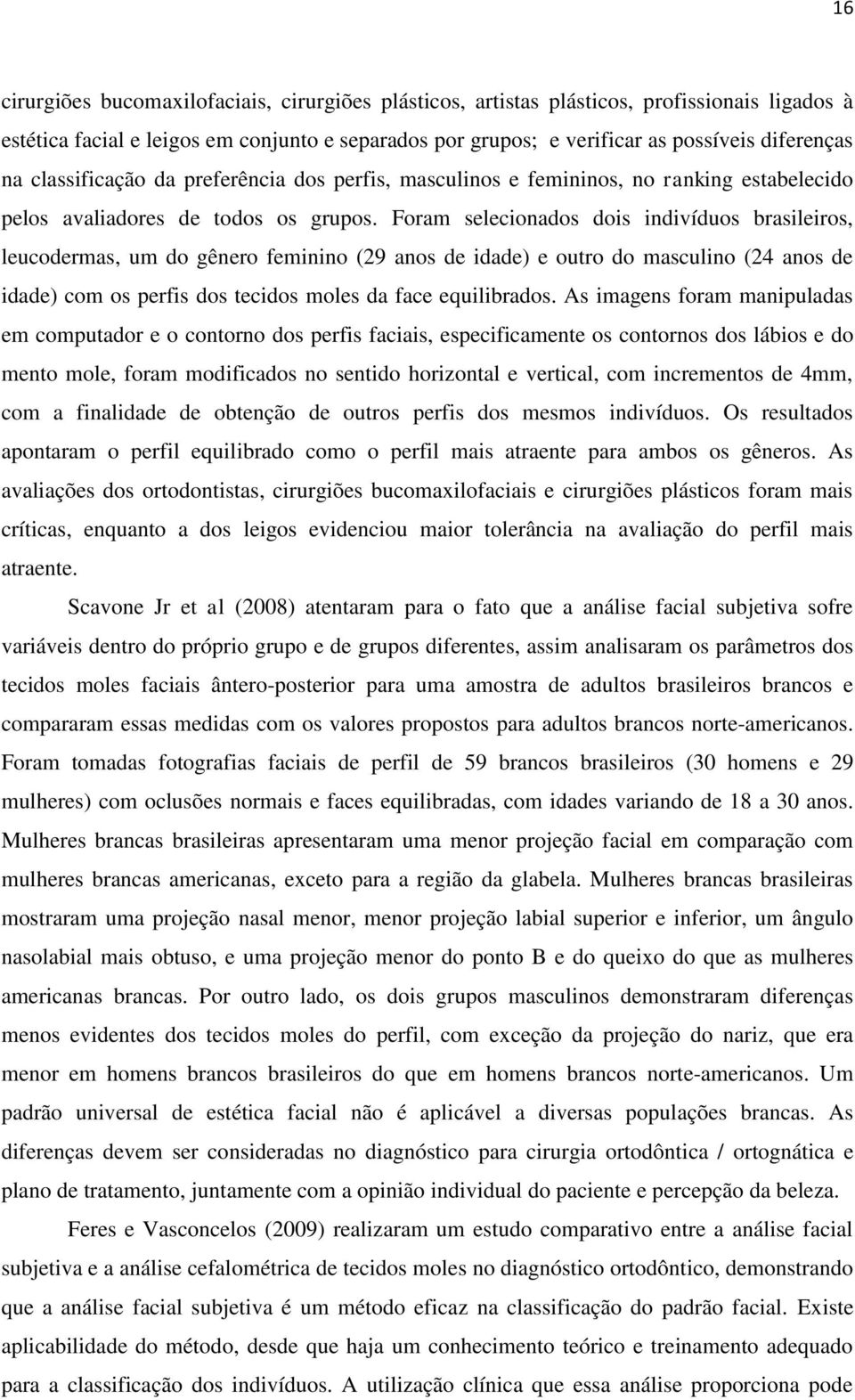 16

cirurgiões bucomaxilofaciais, cirurgiões plásticos, artistas plásticos, profissionais ligados à estética facial e leigos em conjunto e separados por grupos; e verificar as possíveis diferenças na classificação da preferência dos perfis, masculinos e femininos, no ranking estabelecido pelos avaliadores de todos os grupos. Foram selecionados dois indivíduos brasileiros, leucodermas, um do gênero feminino (29 anos de idade) e outro do masculino (24 anos de idade) com os perfis dos tecidos moles da face equilibrados. As imagens foram manipuladas em computador e o contorno dos perfis faciais, especificamente os contornos dos lábios e do mento mole, foram modificados no sentido horizontal e vertical, com incrementos de 4mm, com a finalidade de obtenção de outros perfis dos mesmos indivíduos. Os resultados apontaram o perfil equilibrado como o perfil mais atraente para ambos os gêneros. As avaliações dos ortodontistas, cirurgiões bucomaxilofaciais e cirurgiões plásticos foram mais críticas, enquanto a dos leigos evidenciou maior tolerância na avaliação do perfil mais atraente.

Scavone Jr et al (2008) atentaram para o fato que a análise facial subjetiva sofre variáveis dentro do próprio grupo e de grupos diferentes, assim analisaram os parâmetros dos tecidos moles faciais ântero-posterior para uma amostra de adultos brasileiros brancos e compararam essas medidas com os valores propostos para adultos brancos norte-americanos. Foram tomadas fotografias faciais de perfil de 59 brancos brasileiros (30 homens e 29 mulheres) com oclusões normais e faces equilibradas, com idades variando de 18 a 30 anos. Mulheres brancas brasileiras apresentaram uma menor projeção facial em comparação com mulheres brancas americanas, exceto para a região da glabela. Mulheres brancas brasileiras mostraram uma projeção nasal menor, menor projeção labial superior e inferior, um ângulo nasolabial mais obtuso, e uma projeção menor do ponto B e do queixo do que as mulheres americanas brancas. Por outro lado, os dois grupos masculinos demonstraram diferenças menos evidentes dos tecidos moles do perfil, com exceção da projeção do nariz, que era menor em homens brancos brasileiros do que em homens brancos norte-americanos. Um padrão universal de estética facial não é aplicável a diversas populações brancas. As diferenças devem ser consideradas no diagnóstico para cirurgia ortodôntica / ortognática e plano de tratamento, juntamente com a opinião individual do paciente e percepção da beleza.

Feres e Vasconcelos (2009) realizaram um estudo comparativo entre a análise facial subjetiva e a análise cefalométrica de tecidos moles no diagnóstico ortodôntico, demonstrando que a análise facial subjetiva é um método eficaz na classificação do padrão facial. Existe aplicabilidade do método, desde que haja um conhecimento teórico e treinamento adequado para a classificação dos indivíduos. A utilização clínica que essa análise proporciona pode